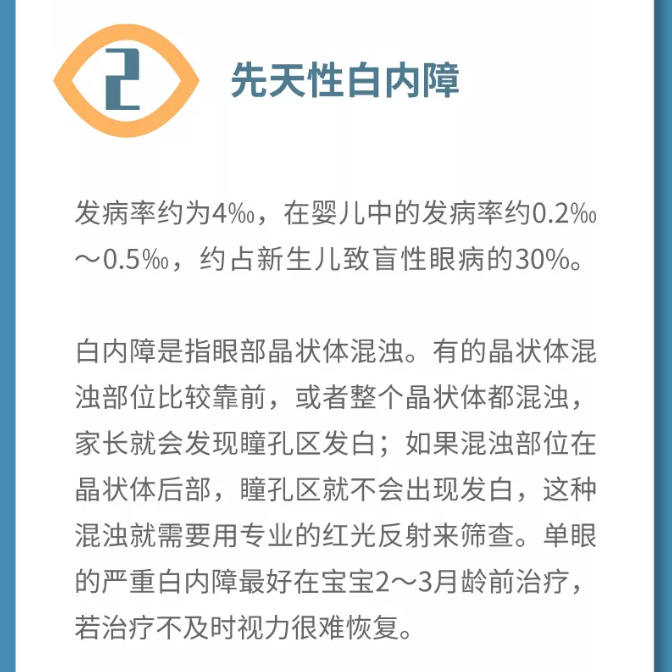 2

先天性白内障

发病率约为4‰，在婴儿中的发病率约0.2‰～0.5‰，约占新生儿致盲性眼病的30%。

白内障是指眼部晶状体混浊。有的晶状体混浊部位比较靠前，或者整个晶状体都混浊，家长就会发现瞳孔区发白；如果混浊部位在晶状体后部，瞳孔区就不会出现发白，这种混浊就需要用专业的红光反射来筛查。单眼的严重白内障最好在宝宝2～3月龄前治疗，若治疗不及时视力很难恢复。